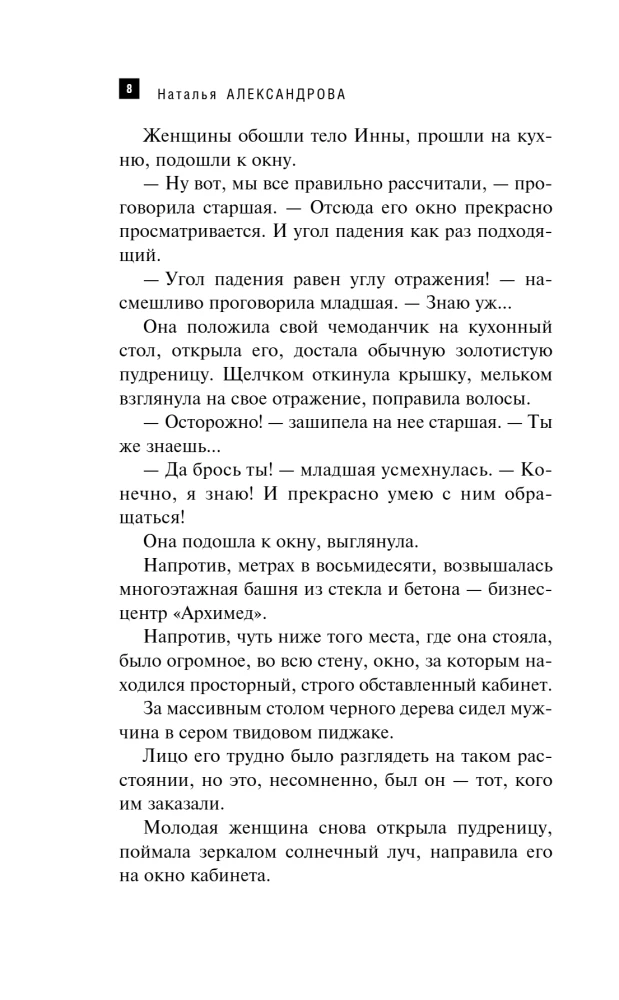 8 Наталья АЛЕКСАНДРОВА

Женщины обошли тело Инны, прошли на кухню, подошли к окну.

— Ну вот, мы все правильно рассчитали, — проговорила старшая. — Отсюда его окно прекрасно просматривается. И угол падения как раз подходящий.

— Угол падения равен углу отражения! — насмешливо проговорила младшая. — Знаю уж...

Она положила свой чемоданчик на кухонный стол, открыла его, достала обычную золотистую пудреницу. Щелчком откинула крышку, мельком взглянула на свое отражение, поправила волосы.

— Осторожно! — зашипела на нее старшая. — Ты же знаешь...

— Да брось ты! — младшая усмехнулась. — Конечно, я знаю! И прекрасно умею с ним обращаться!

Она подошла к окну, выглянула.

Напротив, метрах в восьмидесяти, возвышалась многоэтажная башня из стекла и бетона — бизнес-центр «Архимед».

Напротив, чуть ниже того места, где она стояла, было огромное, во всю стену, окно, за которым находился просторный, строго обставленный кабинет.

За массивным столом черного дерева сидел мужчина в сером твидовом пиджаке.

Лицо его трудно было разглядеть на таком расстоянии, но это, несомненно, был он — тот, кого им заказали.

Молодая женщина снова открыла пудреницу, поймала зеркалом солнечный луч, направила его на окно кабинета.